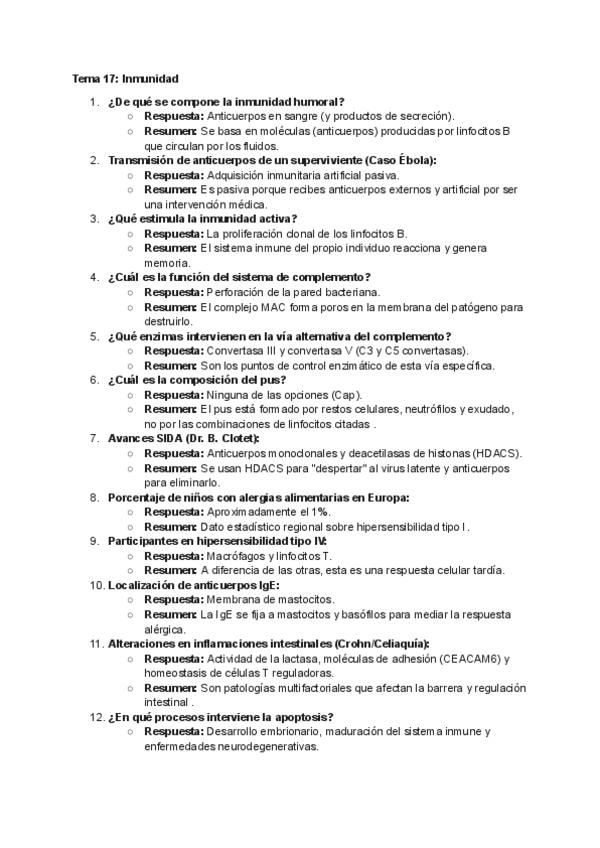 Tema 17: Inmunidad

1. ¿De qué se compone la inmunidad humoral?
   ○ Respuesta: Anticuerpos en sangre (y productos de secreción).
   ○ Resumen: Se basa en moléculas (anticuerpos) producidas por linfocitos B que circulan por los fluidos.
2. Transmisión de anticuerpos de un superviviente (Caso Ébola):
   ○ Respuesta: Adquisición inmunitaria artificial pasiva.
   ○ Resumen: Es pasiva porque recibes anticuerpos externos y artificial por ser una intervención médica.
3. ¿Qué estimula la inmunidad activa?
   ○ Respuesta: La proliferación clonal de los linfocitos B.
   ○ Resumen: El sistema inmune del propio individuo reacciona y genera memoria.
4. ¿Cuál es la función del sistema de complemento?
   ○ Respuesta: Perforación de la pared bacteriana.
   ○ Resumen: El complejo MAC forma poros en la membrana del patógeno para destruirlo.
5. ¿Qué enzimas intervienen en la vía alternativa del complemento?
   ○ Respuesta: Convertasa III y convertasa V (C3 y C5 convertasas).
   ○ Resumen: Son los puntos de control enzimático de esta vía específica.
6. ¿Cuál es la composición del pus?
   ○ Respuesta: Ninguna de las opciones (Cap).
   ○ Resumen: El pus está formado por restos celulares, neutrófilos y exudado, no por las combinaciones de linfocitos citadas .
7. Avances SIDA (Dr. B. Clotet):
   ○ Respuesta: Anticuerpos monoclonales y deacetilasas de histonas (HDACS).
   ○ Resumen: Se usan HDACS para "despertar" al virus latente y anticuerpos para eliminarlo.
8. Porcentaje de niños con alergias alimentarias en Europa:
   ○ Respuesta: Aproximadamente el 1%.
   ○ Resumen: Dato estadístico regional sobre hipersensibilidad tipo I.
9. Participantes en hipersensibilidad tipo IV:
   ○ Respuesta: Macrófagos y linfocitos T.
   ○ Resumen: A diferencia de las otras, esta es una respuesta celular tardía.
10. Localización de anticuerpos IgE:
   ○ Respuesta: Membrana de mastocitos.
   ○ Resumen: La IgE se fija a mastocitos y basófilos para mediar la respuesta alérgica.
11. Alteraciones en inflamaciones intestinales (Crohn/Celiaquía):
   ○ Respuesta: Actividad de la lactasa, moléculas de adhesión (CEACAM6) y homeostasis de células T reguladoras.
   ○ Resumen: Son patologías multifactoriales que afectan la barrera y regulación intestinal .
12. ¿En qué procesos interviene la apoptosis?
   ○ Respuesta: Desarrollo embrionario, maduración del sistema inmune y enfermedades neurodegenerativas.